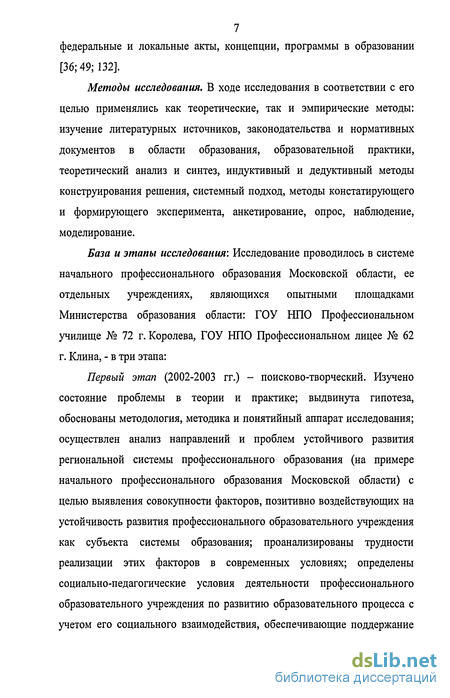 7

федеральные и локальные акты, концепции, программы в образовании [36; 49; 132].

Методы исследования. В ходе исследования в соответствии с его целью применялись как теоретические, так и эмпирические методы: изучение литературных источников, законодательства и нормативных документов в области образования, образовательной практики, теоретический анализ и синтез, индуктивный и дедуктивный методы конструирования решения, системный подход, методы констатирующего и формирующего эксперимента, анкетирование, опрос, наблюдение, моделирование.

База и этапы исследования: Исследование проводилось в системе начального профессионального образования Московской области, ее отдельных учреждениях, являющихся опытными площадками Министерства образования области: ГОУ НПО Профессиональном училище № 72 г. Королева, ГОУ НПО Профессиональном лицее № 62 г. Клина, - в три этапа:

Первый этап (2002-2003 гг.) – поисково-творческий. Изучено состояние проблемы в теории и практике; выдвинута гипотеза, обоснованы методология, методика и понятийный аппарат исследования; осуществлен анализ направлений и проблем устойчивого развития региональной системы профессионального образования (на примере начального профессионального образования Московской области) с целью выявления совокупности факторов, позитивно воздействующих на устойчивость развития профессионального образовательного учреждения как субъекта системы образования; проанализированы трудности реализации этих факторов в современных условиях; определены социально-педагогические условия деятельности профессионального образовательного учреждения по развитию образовательного процесса с учетом его социального взаимодействия, обеспечивающие поддержание

dsLib.net
библиотека диссертаций